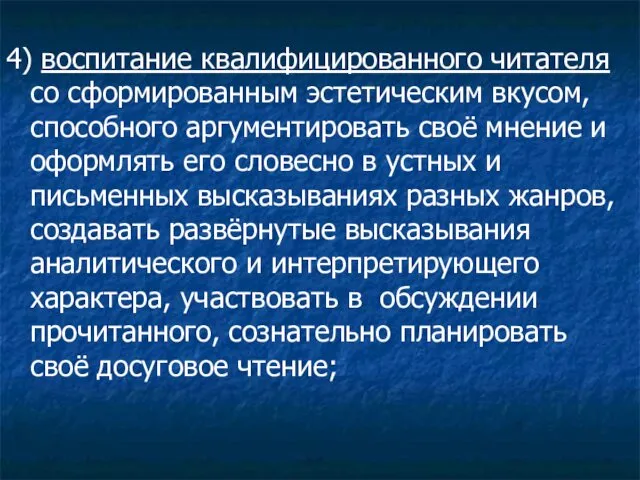 4) воспитание квалифицированного читателя со сформированным эстетическим вкусом, способного аргументировать своё мнение и оформлять его словесно в устных и письменных высказываниях разных жанров, создавать развёрнутые высказывания аналитического и интерпретирующего характера, участвовать в обсуждении прочитанного, сознательно планировать своё досуговое чтение;